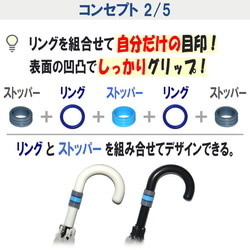 コンセプト 2/5

リングを組合せて自分だけの目印！
表面の凹凸でしっかりグリップ！

ストッパー + リング + ストッパー + リング + ストッパー

リング と ストッパー を組み合せてデザインできる。